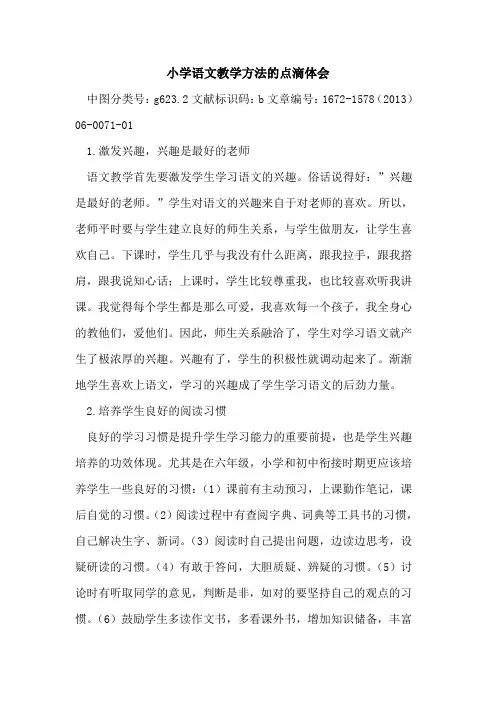 小学语文教学方法的点滴体会

中图分类号：g623.2 文献标识码：b 文章编号：1672-1578（2013）06-0071-01

1.激发兴趣，兴趣是最好的老师

语文教学首先要激发学生学习语文的兴趣。俗话说得好：”兴趣是最好的老师。”学生对语文的兴趣来自于对老师的喜欢。所以，老师平时要与学生建立良好的师生关系，与学生做朋友，让学生喜欢自己。下课时，学生几乎与我没有什么距离，跟我拉手，跟我搭肩，跟我说知心话；上课时，学生比较尊重我，也比较喜欢听我讲课。我觉得每个学生都是那么可爱，我喜欢每一个孩子，我全身心的教他们，爱他们。因此，师生关系融洽了，学生对学习语文就产生了极浓厚的兴趣。兴趣有了，学生的积极性就调动起来了。渐渐地学生喜欢上语文，学习的兴趣成了学生学习语文的后劲力量。

2.培养学生良好的阅读习惯

良好的学习习惯是提升学生学习能力的重要前提，也是学生兴趣培养的功效体现。尤其是在六年级，小学和初中衔接时期更应该培养学生一些良好的习惯：（1）课前有主动预习，上课勤作笔记，课后自觉的习惯。（2）阅读过程中有查阅字典、词典等工具书的习惯，自己解决生字、新词。（3）阅读时自己提出问题，边读边思考，设疑研读的习惯。（4）有敢于答问，大胆质疑、辨疑的习惯。（5）讨论时有听取同学的意见，判断是非，如对的要坚持自己的观点的习惯。（6）鼓励学生多读作文书，多看课外书，增加知识储备，丰富